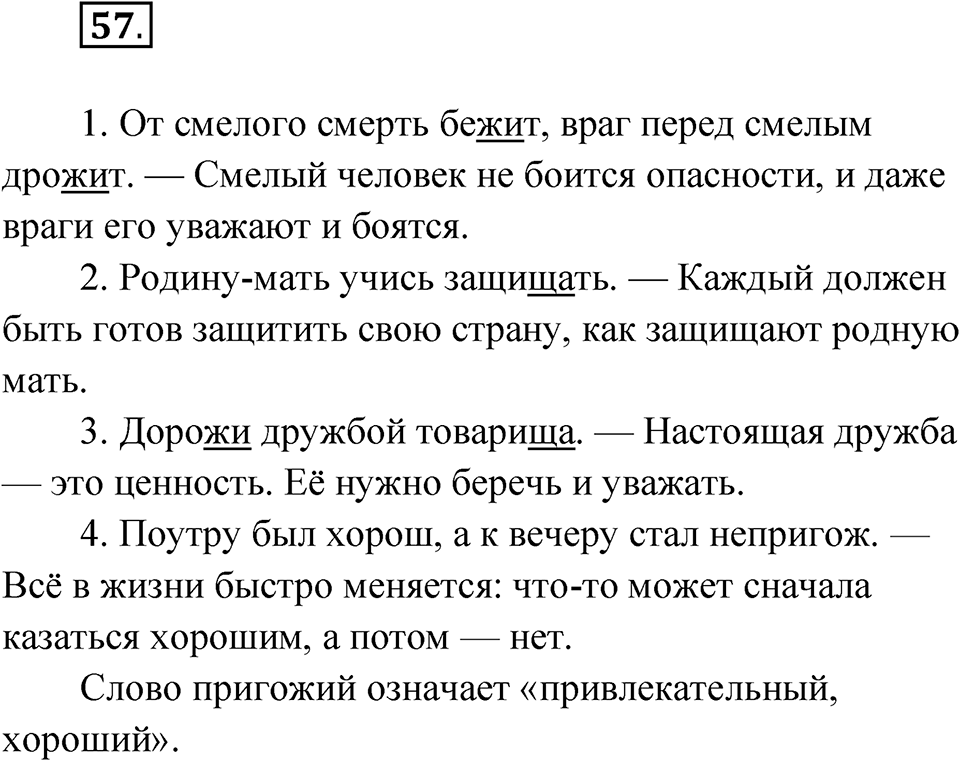 57.

1. От смелого смерть бежит, враг перед смелым дрожит. — Смелый человек не боится опасности, и даже враги его уважают и боятся.

2. Родину-мать учись защищать. — Каждый должен быть готов защитить свою страну, как защищают родную мать.

3. Дорожи дружбой товарища. — Настоящая дружба — это ценность. Её нужно беречь и уважать.

4. Поутру был хорош, а к вечеру стал непригож. — Всё в жизни быстро меняется: что-то может сначала казаться хорошим, а потом — нет.

Слово пригожий означает «привлекательный, хороший».